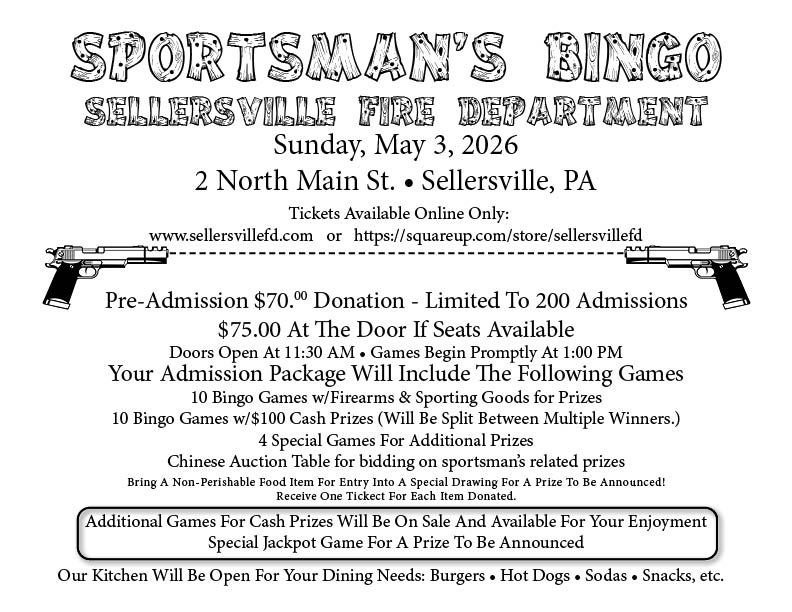 SPORTSMAN'S BINGO
SELLERSVILLE FIRE DEPARTMENT
Sunday, May 3, 2026
2 North Main St. • Sellersville, PA

Tickets Available Online Only:
www.sellersvillefd.com or https://squareup.com/store/sellersvillefd

Pre-Admission $70.$^{00}$ Donation - Limited To 200 Admissions
$75.00 At The Door If Seats Available
Doors Open At 11:30 AM • Games Begin Promptly At 1:00 PM
Your Admission Package Will Include The Following Games
10 Bingo Games w/Firearms & Sporting Goods for Prizes
10 Bingo Games w/$100 Cash Prizes (Will Be Split Between Multiple Winners.)
4 Special Games For Additional Prizes
Chinese Auction Table for bidding on sportsman's related prizes
Bring A Non-Perishable Food Item For Entry Into A Special Drawing For A Prize To Be Announced!
Receive One Tickect For Each Item Donated.

Additional Games For Cash Prizes Will Be On Sale And Available For Your Enjoyment
Special Jackpot Game For A Prize To Be Announced

Our Kitchen Will Be Open For Your Dining Needs: Burgers • Hot Dogs • Sodas • Snacks, etc.